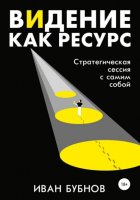 ВИДЕНИЕ КАК РЕСУРС

Стратегическая сессия с самим собой

ИВАН БУБНОВ

18+